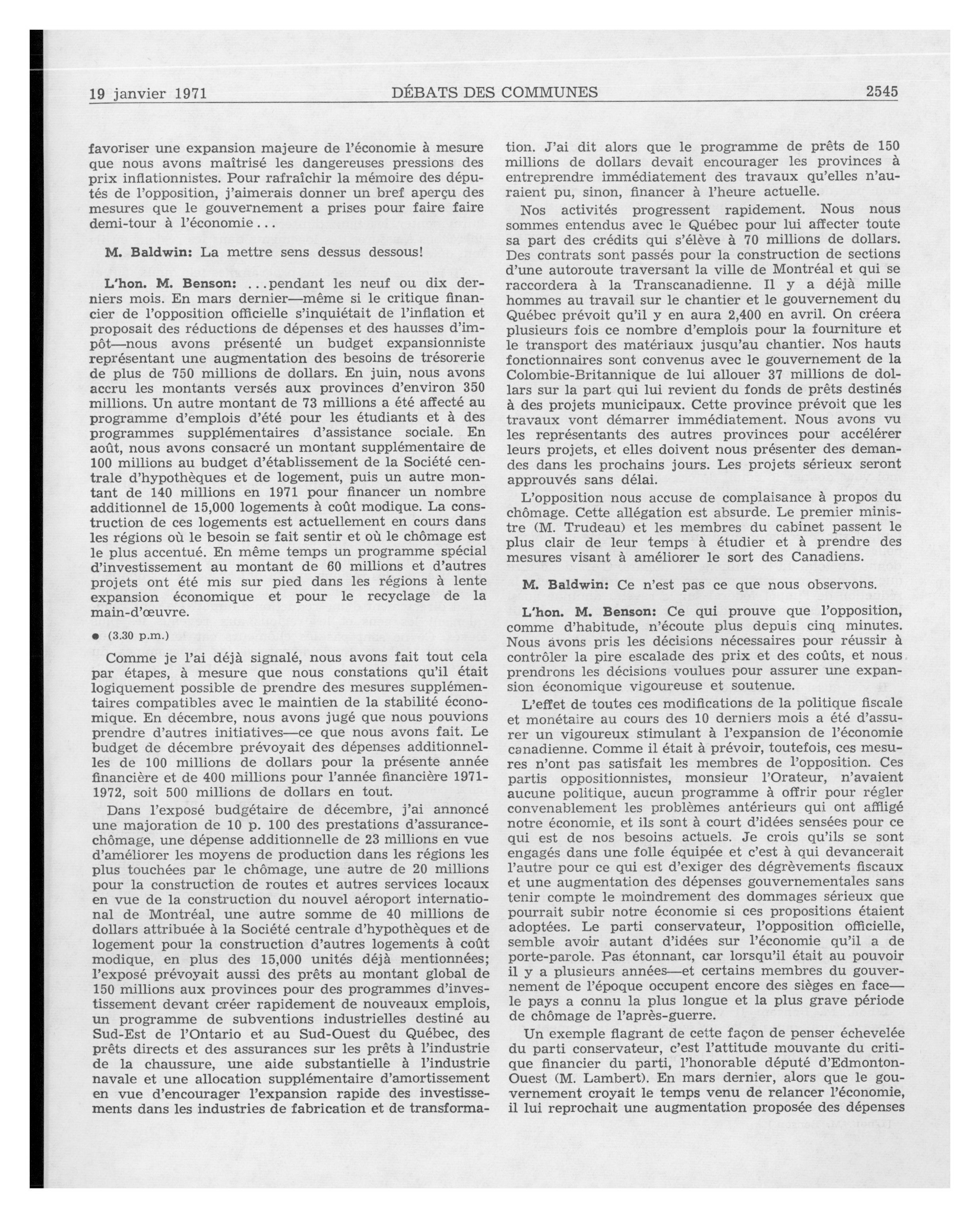 19 janvier 1971 DÉBATS DES COMMUNES 2545

favoriser une expansion majeure de l'économie à mesure que nous avons maîtrisé les dangereuses pressions des prix inflationnistes. Pour rafraîchir la mémoire des députés de l'opposition, j'aimerais donner un bref aperçu des mesures que le gouvernement a prises pour faire faire demi-tour à l'économie...

M. Baldwin: La mettre sens dessus dessous!

L'hon. M. Benson: ...pendant les neuf ou dix derniers mois. En mars dernier—même si le critique financier de l'opposition officielle s'inquiétait de l'inflation et proposait des réductions de dépenses et des hausses d'impôt—nous avons présenté un budget expansionniste représentant une augmentation des besoins de trésorerie de plus de 750 millions de dollars. En juin, nous avons accru les montants versés aux provinces d'environ 350 millions. Un autre montant de 73 millions a été affecté au programme d'emplois d'été pour les étudiants et à des programmes supplémentaires d'assistance sociale. En août, nous avons consacré un montant supplémentaire de 100 millions au budget d'établissement de la Société centrale d'hypothèques et de logement, puis un autre montant de 140 millions en 1971 pour financer un nombre additionnel de 15,000 logements à coût modique. La construction de ces logements est actuellement en cours dans les régions où le besoin se fait sentir et où le chômage est le plus accentué. En même temps un programme spécial d'investissement au montant de 60 millions et d'autres projets ont été mis sur pied dans les régions à lente expansion économique et pour le recyclage de la main-d'œuvre.

● (3.30 p.m.)

Comme je l'ai déjà signalé, nous avons fait tout cela par étapes, à mesure que nous constations qu'il était logiquement possible de prendre des mesures supplémentaires compatibles avec le maintien de la stabilité économique. En décembre, nous avons jugé que nous pouvions prendre d'autres initiatives—ce que nous avons fait. Le budget de décembre prévoyait des dépenses additionnelles de 100 millions de dollars pour la présente année financière et de 400 millions pour l'année financière 1971-1972, soit 500 millions de dollars en tout.

Dans l'exposé budgétaire de décembre, j'ai annoncé une majoration de 10 p. 100 des prestations d'assurance-chômage, une dépense additionnelle de 23 millions en vue d'améliorer les moyens de production dans les régions les plus touchées par le chômage, une autre de 20 millions pour la construction de routes et autres services locaux en vue de la construction du nouvel aéroport international de Montréal, une autre somme de 40 millions de dollars attribuée à la Société centrale d'hypothèques et de logement pour la construction d'autres logements à coût modique, en plus des 15,000 unités déjà mentionnées; l'exposé prévoyait aussi des prêts au montant global de 150 millions aux provinces pour des programmes d'investissement devant créer rapidement de nouveaux emplois, un programme de subventions industrielles destiné au Sud-Est de l'Ontario et au Sud-Ouest du Québec, des prêts directs et des assurances sur les prêts à l'industrie de la chaussure, une aide substantielle à l'industrie navale et une allocation supplémentaire d'amortissement en vue d'encourager l'expansion rapide des investissements dans les industries de fabrication et de transformation. J'ai dit alors que le programme de prêts de 150 millions de dollars devait encourager les provinces à entreprendre immédiatement des travaux qu'elles n'auraient pu, sinon, financer à l'heure actuelle.

Nos activités progressent rapidement. Nous nous sommes entendus avec le Québec pour lui affecter toute sa part des crédits qui s'élève à 70 millions de dollars. Des contrats sont passés pour la construction de sections d'une autoroute traversant la ville de Montréal et qui se raccordera à la Transcanadienne. Il y a déjà mille hommes au travail sur le chantier et le gouvernement du Québec prévoit qu'il y en aura 2,400 en avril. On créera plusieurs fois ce nombre d'emplois pour la fourniture et le transport des matériaux jusqu'au chantier. Nos hauts fonctionnaires sont convenus avec le gouvernement de la Colombie-Britannique de lui allouer 37 millions de dollars sur la part qui lui revient du fonds de prêts destinés à des projets municipaux. Cette province prévoit que les travaux vont démarrer immédiatement. Nous avons vu les représentants des autres provinces pour accélérer leurs projets, et elles doivent nous présenter des demandes dans les prochains jours. Les projets sérieux seront approuvés sans délai.

L'opposition nous accuse de complaisance à propos du chômage. Cette allégation est absurde. Le premier ministre (M. Trudeau) et les membres du cabinet passent le plus clair de leur temps à étudier et à prendre des mesures visant à améliorer le sort des Canadiens.

M. Baldwin: Ce n'est pas ce que nous observons.

L'hon. M. Benson: Ce qui prouve que l'opposition, comme d'habitude, n'écoute plus depuis cinq minutes. Nous avons pris les décisions nécessaires pour réussir à contrôler la pire escalade des prix et des coûts, et nous prendrons les décisions voulues pour assurer une expansion économique vigoureuse et soutenue.

L'effet de toutes ces modifications de la politique fiscale et monétaire au cours des 10 derniers mois a été d'assurer un vigoureux stimulant à l'expansion de l'économie canadienne. Comme il était à prévoir, toutefois, ces mesures n'ont pas satisfait les membres de l'opposition. Ces partis oppositionnistes, monsieur l'Orateur, n'avaient aucune politique, aucun programme à offrir pour régler convenablement les problèmes antérieurs qui ont affligé notre économie, et ils sont à court d'idées sensées pour ce qui est de nos besoins actuels. Je crois qu'ils se sont engagés dans une folle équipée et c'est à qui devancerait l'autre pour ce qui est d'exiger des dégrèvements fiscaux et une augmentation des dépenses gouvernementales sans tenir compte le moindrement des dommages sérieux que pourrait subir notre économie si ces propositions étaient adoptées. Le parti conservateur, l'opposition officielle, semble avoir autant d'idées sur l'économie qu'il a de porte-parole. Pas étonnant, car lorsqu'il était au pouvoir il y a plusieurs années—et certains membres du gouvernement de l'époque occupent encore des sièges en face—le pays a connu la plus longue et la plus grave période de chômage de l'après-guerre.

Un exemple flagrant de cette façon de penser échevelée du parti conservateur, c'est l'attitude mouvante du critique financier du parti, l'honorable député d'Edmonton-Ouest (M. Lambert). En mars dernier, alors que le gouvernement croyait le temps venu de relancer l'économie, il lui reprochait une augmentation proposée des dépenses